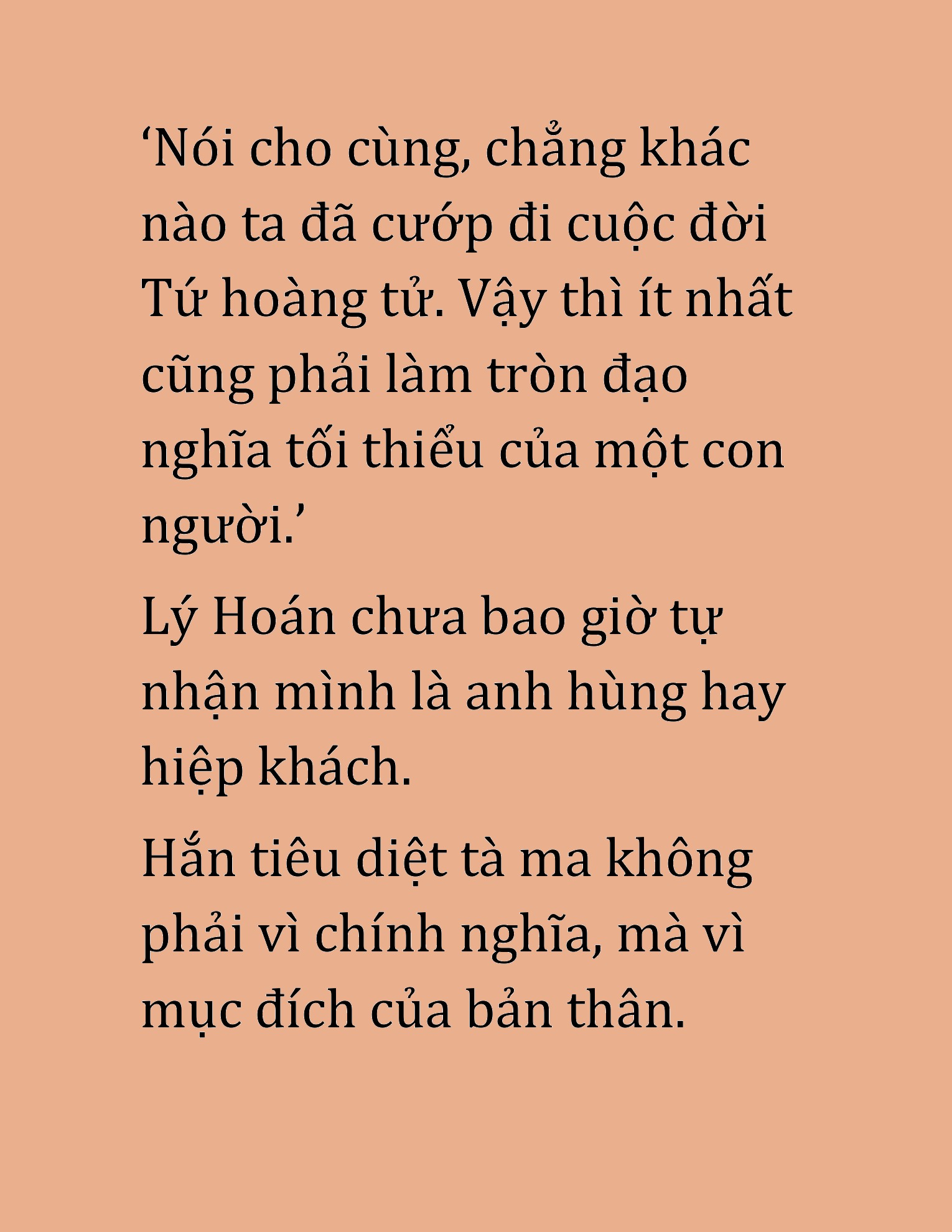 ‘Nói cho cùng, chẳng khác nào ta đã cướp đi cuộc đời Tứ hoàng tử. Vậy thì ít nhất cũng phải làm tròn đạo nghĩa tối thiểu của một con người.’

Lý Hoán chưa bao giờ tự nhận mình là anh hùng hay hiệp khách.

Hắn tiêu diệt tà ma không phải vì chính nghĩa, mà vì mục đích của bản thân.